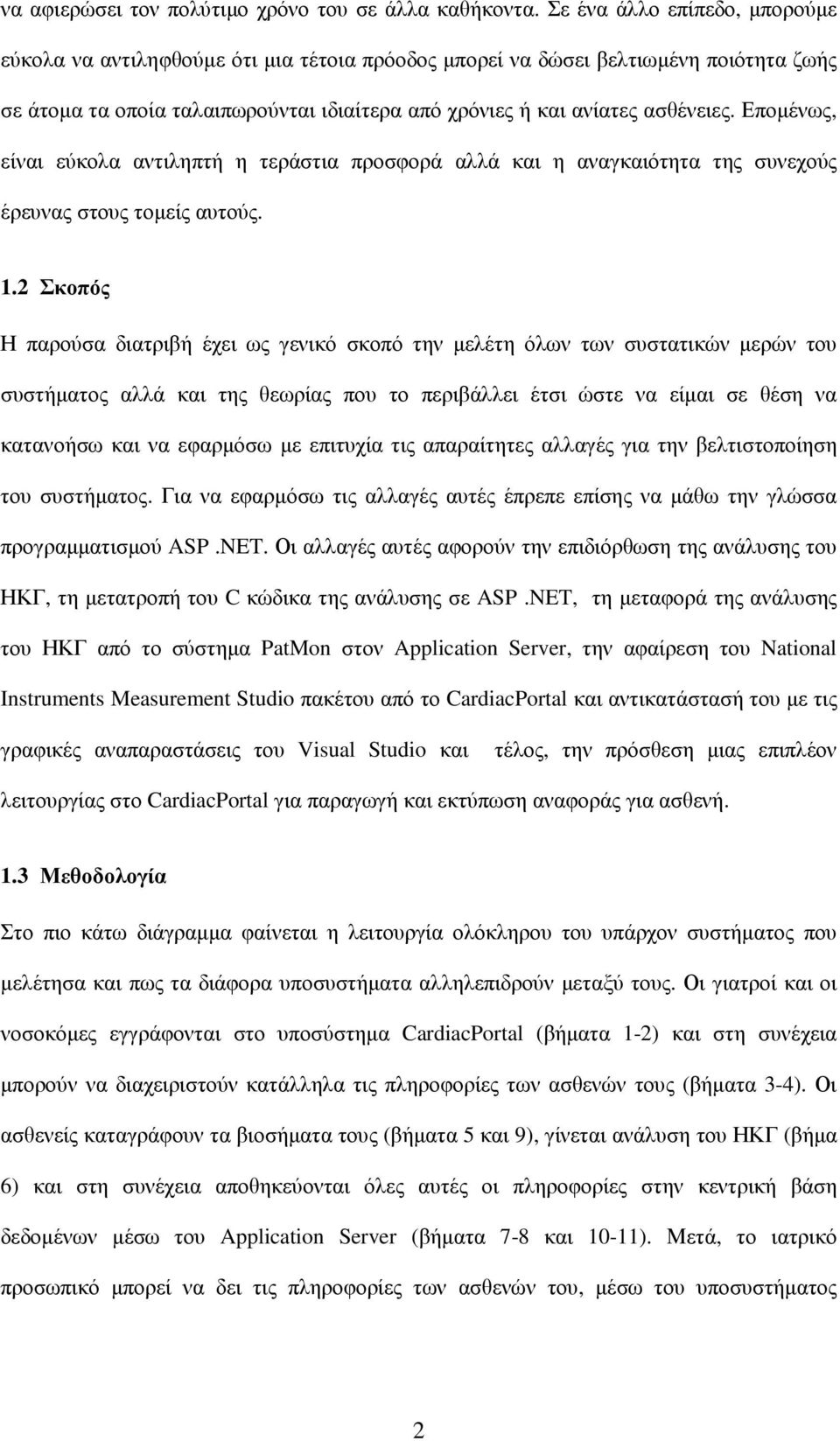 να αφιερώσει τον πολύτιμο χρόνο του σε άλλα καθήκοντα. Σε ένα άλλο επίπεδο, μπορούμε εύκολα να αντιληφθούμε ότι μια τέτοια πρόοδος μπορεί να δώσει βελτιωμένη ποιότητα ζωής σε άτομα τα οποία ταλαιπωρούνται ιδιαίτερα από χρόνιες ή και ανίατες ασθένειες. Επομένως, είναι εύκολα αντιληπτή η τεράστια προσφορά αλλά και η αναγκαιότητα της συνεχούς έρευνας στους τομείς αυτούς.

1.2 Σκοπός

Η παρούσα διατριβή έχει ως γενικό σκοπό την μελέτη όλων των συστατικών μερών του συστήματος αλλά και της θεωρίας που το περιβάλλει έτσι ώστε να είμαι σε θέση να κατανοήσω και να εφαρμόσω με επιτυχία τις απαραίτητες αλλαγές για την βελτιστοποίηση του συστήματος. Για να εφαρμόσω τις αλλαγές αυτές έπρεπε επίσης να μάθω την γλώσσα προγραμματισμού ASP .NET. Οι αλλαγές αυτές αφορούν την επιδιόρθωση της ανάλυσης του ΗΚΓ, τη μετατροπή του C κώδικα της ανάλυσης σε ASP .NET, τη μεταφορά της ανάλυσης του ΗΚΓ από το σύστημα PatMon στον Application Server, την αφαίρεση του National Instruments Measurement Studio πακέτου από το CardiacPortal και αντικατάστασή του με τις γραφικές αναπαραστάσεις του Visual Studio και τέλος, την πρόσθεση μιας επιπλέον λειτουργίας στο CardiacPortal για παραγωγή και εκτύπωση αναφοράς για ασθενή.

1.3 Μεθοδολογία

Στο πιο κάτω διάγραμμα φαίνεται η λειτουργία ολόκληρου του υπάρχον συστήματος που μελέτησα και πως τα διάφορα υποσυστήματα αλληλεπιδρούν μεταξύ τους. Οι γιατροί και οι νοσοκόμες εγγράφονται στο υποσύστημα CardiacPortal (βήματα 1-2) και στη συνέχεια μπορούν να διαχειριστούν κατάλληλα τις πληροφορίες των ασθενών τους (βήματα 3-4). Οι ασθενείς καταγράφουν τα βιοσήματα τους (βήματα 5 και 9), γίνεται ανάλυση του ΗΚΓ (βήμα 6) και στη συνέχεια αποθηκεύονται όλες αυτές οι πληροφορίες στην κεντρική βάση δεδομένων μέσω του Application Server (βήματα 7-8 και 10-11). Μετά, το ιατρικό προσωπικό μπορεί να δει τις πληροφορίες των ασθενών του, μέσω του υποσυστήματος

2